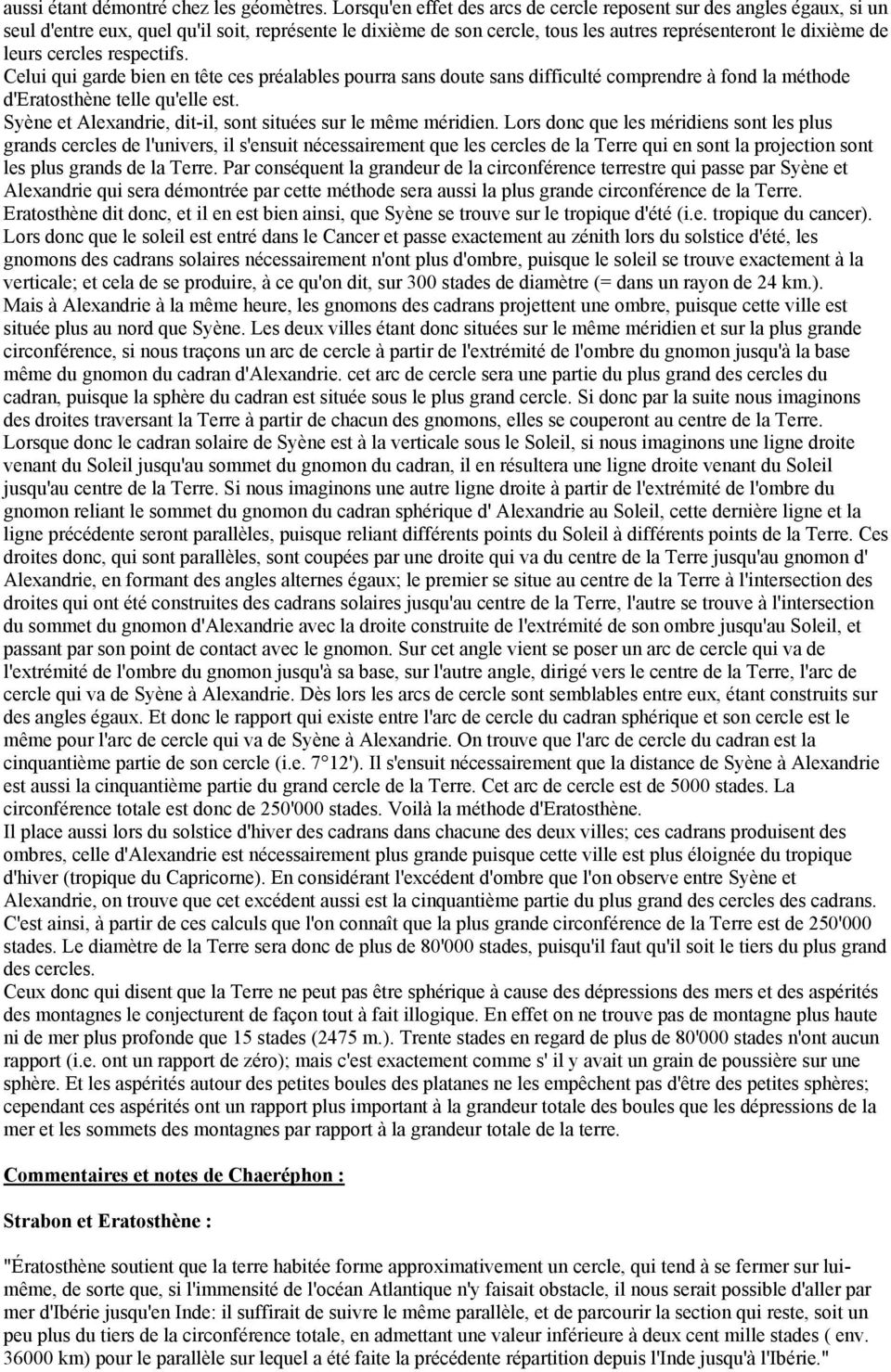 aussi étant démontré chez les géomètres. Lorsqu'en effet des arcs de cercle reposent sur des angles égaux, si un seul d'entre eux, quel qu'il soit, représente le dixième de son cercle, tous les autres représenteront le dixième de leurs cercles respectifs.
Celui qui garde bien en tête ces préalables pourra sans doute sans difficulté comprendre à fond la méthode d'Eratosthène telle qu'elle est.
Syène et Alexandrie, dit-il, sont situées sur le même méridien. Lors donc que les méridiens sont les plus grands cercles de l'univers, il s'ensuit nécessairement que les cercles de la Terre qui en sont la projection sont les plus grands de la Terre. Par conséquent la grandeur de la circonférence terrestre qui passe par Syène et Alexandrie qui sera démontrée par cette méthode sera aussi la plus grande circonférence de la Terre.
Eratosthène dit donc, et il en est bien ainsi, que Syène se trouve sur le tropique d'été (i.e. tropique du cancer).
Lors donc que le soleil est entré dans le Cancer et passe exactement au zénith lors du solstice d'été, les gnomons des cadrans solaires nécessairement n'ont plus d'ombre, puisque le soleil se trouve exactement à la verticale; et cela de se produire, à ce qu'on dit, sur 300 stades de diamètre (= dans un rayon de 24 km.).
Mais à Alexandrie à la même heure, les gnomons des cadrans projettent une ombre, puisque cette ville est située plus au nord que Syène. Les deux villes étant donc situées sur le même méridien et sur la plus grande circonférence, si nous traçons un arc de cercle à partir de l'extrémité de l'ombre du gnomon jusqu'à la base même du gnomon du cadran d'Alexandrie. cet arc de cercle sera une partie du plus grand des cercles du cadran, puisque la sphère du cadran est située sous le plus grand cercle. Si donc par la suite nous imaginons des droites traversant la Terre à partir de chacun des gnomons, elles se couperont au centre de la Terre.
Lorsque donc le cadran solaire de Syène est à la verticale sous le Soleil, si nous imaginons une ligne droite venant du Soleil jusqu'au sommet du gnomon du cadran, il en résultera une ligne droite venant du Soleil jusqu'au centre de la Terre. Si nous imaginons une autre ligne droite à partir de l'extrémité de l'ombre du gnomon reliant le sommet du gnomon du cadran sphérique d' Alexandrie au Soleil, cette dernière ligne et la ligne précédente seront parallèles, puisque reliant différents points du Soleil à différents points de la Terre. Ces droites donc, qui sont parallèles, sont coupées par une droite qui va du centre de la Terre jusqu'au gnomon d' Alexandrie, en formant des angles alternes égaux; le premier se situe au centre de la Terre à l'intersection des droites qui ont été construites des cadrans solaires jusqu'au centre de la Terre, l'autre se trouve à l'intersection du sommet du gnomon d'Alexandrie avec la droite construite de l'extrémité de son ombre jusqu'au Soleil, et passant par son point de contact avec le gnomon. Sur cet angle vient se poser un arc de cercle qui va de l'extrémité de l'ombre du gnomon jusqu'à sa base, sur l'autre angle, dirigé vers le centre de la Terre, l'arc de cercle qui va de Syène à Alexandrie. Dès lors les arcs de cercle sont semblables entre eux, étant construits sur des angles égaux. Et donc le rapport qui existe entre l'arc de cercle du cadran sphérique et son cercle est le même pour l'arc de cercle qui va de Syène à Alexandrie. On trouve que l'arc de cercle du cadran est la cinquantième partie de son cercle (i.e. 7°12'). Il s'ensuit nécessairement que la distance de Syène à Alexandrie est aussi la cinquantième partie du grand cercle de la Terre. Cet arc de cercle est de 5000 stades. La circonférence totale est donc de 250'000 stades. Voilà la méthode d'Eratosthène.
Il place aussi lors du solstice d'hiver des cadrans dans chacune des deux villes; ces cadrans produisent des ombres, celle d'Alexandrie est nécessairement plus grande puisque cette ville est plus éloignée du tropique d'hiver (tropique du Capricorne). En considérant l'excédent d'ombre que l'on observe entre Syène et Alexandrie, on trouve que cet excédent aussi est la cinquantième partie du plus grand des cercles des cadrans. C'est ainsi, à partir de ces calculs que l'on connaît que la plus grande circonférence de la Terre est de 250'000 stades. Le diamètre de la Terre sera donc de plus de 80'000 stades, puisqu'il faut qu'il soit le tiers du plus grand des cercles.
Ceux donc qui disent que la Terre ne peut pas être sphérique à cause des dépressions des mers et des aspérités des montagnes le conjecturent de façon tout à fait illogique. En effet on ne trouve pas de montagne plus haute ni de mer plus profonde que 15 stades (2475 m.). Trente stades en regard de plus de 80'000 stades n'ont aucun rapport (i.e. ont un rapport de zéro); mais c'est exactement comme s' il y avait un grain de poussière sur une sphère. Et les aspérités autour des petites boules des platanes ne les empêchent pas d'être des petites sphères; cependant ces aspérités ont un rapport plus important à la grandeur totale des boules que les dépressions de la mer et les sommets des montagnes par rapport à la grandeur totale de la terre.

Commentaires et notes de Chaeréphon :

Strabon et Eratosthène :

"Ératosthène soutient que la terre habitée forme approximativement un cercle, qui tend à se fermer sur lui-même, de sorte que, si l'immensité de l'océan Atlantique n'y faisait obstacle, il nous serait possible d'aller par mer d'Ibérie jusqu'en Inde: il suffirait de suivre le même parallèle, et de parcourir la section qui reste, soit un peu plus du tiers de la circonférence totale, en admettant une valeur inférieure à deux cent mille stades ( env. 36000 km) pour le parallèle sur lequel a été faite la précédente répartition depuis l'Inde jusqu'à l'Ibérie."